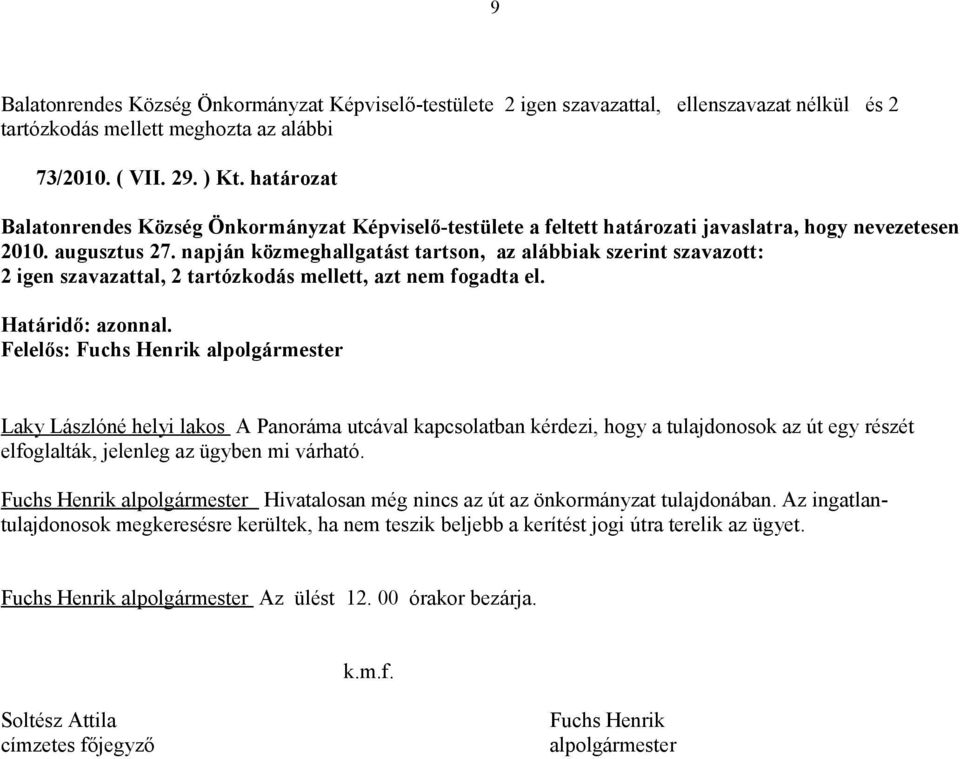 9

Balatonrendes Község Önkormányzat Képviselő-testülete 2 igen szavazattal, ellenszavazat nélkül és 2 tartózkodás mellett meghozta az alábbi

73/2010. ( VII. 29. ) Kt. határozat

Balatonrendes Község Önkormányzat Képviselő-testülete a feltett határozati javaslatra, hogy nevezetesen 2010. augusztus 27. napján közmeghallgatást tartson, az alábbiak szerint szavazott: 2 igen szavazattal, 2 tartózkodás mellett, azt nem fogadta el.

Határidő: azonnal.
Felelős: Fuchs Henrik alpolgármester

Laky Lászlóné helyi lakos A Panoráma utcával kapcsolatban kérdezi, hogy a tulajdonosok az út egy részét elfoglalták, jelenleg az ügyben mi várható.

Fuchs Henrik alpolgármester Hivatalosan még nincs az út az önkormányzat tulajdonában. Az ingatlantulajdonosok megkeresésre kerültek, ha nem teszik beljebb a kerítést jogi útra terelik az ügyet.

Fuchs Henrik alpolgármester Az ülést 12. 00 órakor bezárja.

k.m.f.

Soltész Attila
címzetes főjegyző

Fuchs Henrik
alpolgármester